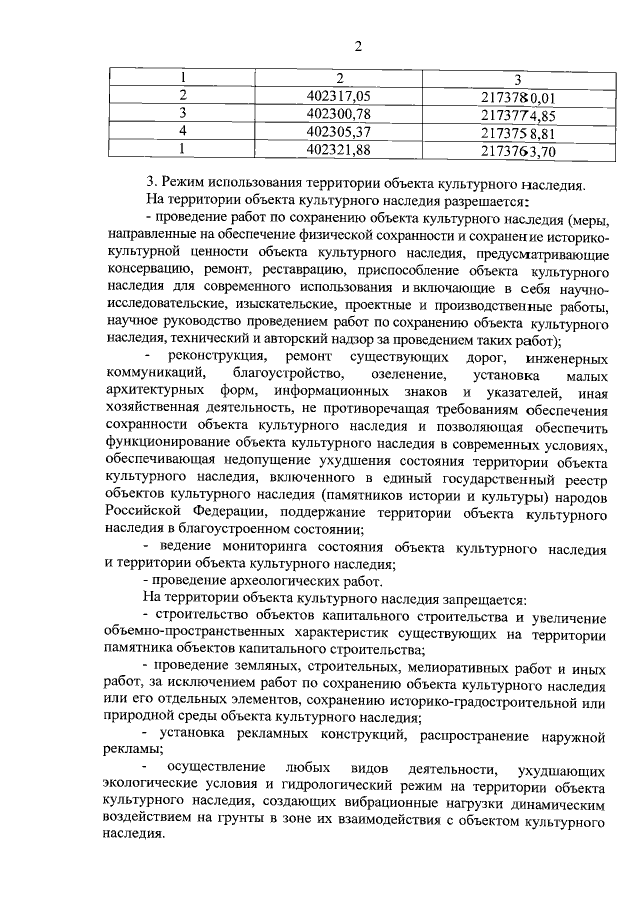 2

| 1 | 2 | 3 |
|---|---|---|
| 2 | 402317,05 | 2173780,01 |
| 3 | 402300,78 | 2173774,85 |
| 4 | 402305,37 | 2173758,81 |
| 1 | 402321,88 | 2173763,70 |

3. Режим использования территории объекта культурного наследия.

На территории объекта культурного наследия разрешается:

- проведение работ по сохранению объекта культурного наследия (меры, направленные на обеспечение физической сохранности и сохранение историко-культурной ценности объекта культурного наследия, предусматривающие консервацию, ремонт, реставрацию, приспособление объекта культурного наследия для современного использования и включающие в себя научно-исследовательские, изыскательские, проектные и производственные работы, научное руководство проведением работ по сохранению объекта культурного наследия, технический и авторский надзор за проведением таких работ);

- реконструкция, ремонт существующих дорог, инженерных коммуникаций, благоустройство, озеленение, установка малых архитектурных форм, информационных знаков и указателей, иная хозяйственная деятельность, не противоречащая требованиям обеспечения сохранности объекта культурного наследия и позволяющая обеспечить функционирование объекта культурного наследия в современных условиях, обеспечивающая недопущение ухудшения состояния территории объекта культурного наследия, включенного в единый государственный реестр объектов культурного наследия (памятников истории и культуры) народов Российской Федерации, поддержание территории объекта культурного наследия в благоустроенном состоянии;

- ведение мониторинга состояния объекта культурного наследия и территории объекта культурного наследия;

- проведение археологических работ.

На территории объекта культурного наследия запрещается:

- строительство объектов капитального строительства и увеличение объемно-пространственных характеристик существующих на территории памятника объектов капитального строительства;

- проведение земляных, строительных, мелиоративных работ и иных работ, за исключением работ по сохранению объекта культурного наследия или его отдельных элементов, сохранению историко-градостроительной или природной среды объекта культурного наследия;

- установка рекламных конструкций, распространение наружной рекламы;

- осуществление любых видов деятельности, ухудшающих экологические условия и гидрологический режим на территории объекта культурного наследия, создающих вибрационные нагрузки динамическим воздействием на грунты в зоне их взаимодействия с объектом культурного наследия.